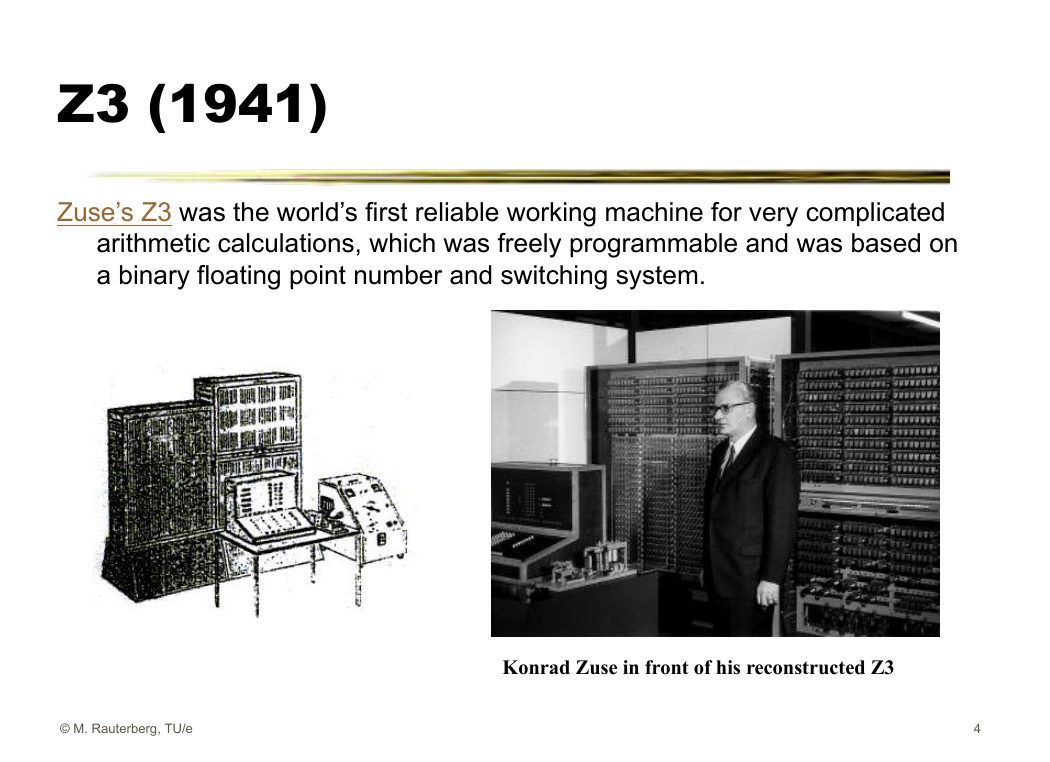 Z3 (1941)

Zuse's Z3 was the world's first reliable working machine for very complicated arithmetic calculations, which was freely programmable and was based on a binary floating point number and switching system.

Konrad Zuse in front of his reconstructed Z3

© M. Rauterberg, TU/e

4